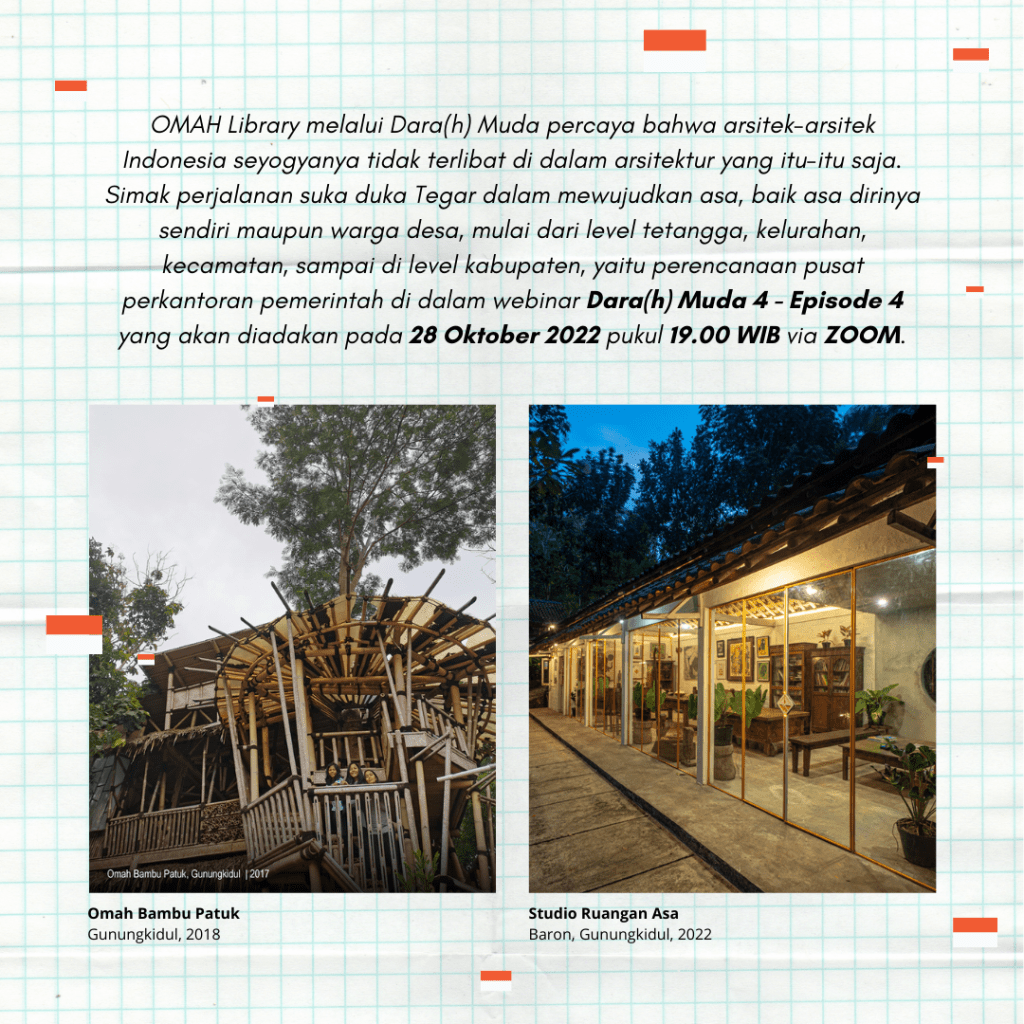 OMAH Library melalui Dara(h) Muda percaya bahwa arsitek-arsitek Indonesia seyogyanya tidak terlibat di dalam arsitektur yang itu-itu saja. Simak perjalanan suka duka Tegar dalam mewujudkan asa, baik asa dirinya sendiri maupun warga desa, mulai dari level tetangga, kelurahan, kecamatan, sampai di level kabupaten, yaitu perencanaan pusat perkantoran pemerintah di dalam webinar Dara(h) Muda 4 - Episode 4 yang akan diadakan pada 28 Oktober 2022 pukul 19.00 WIB via ZOOM.

Omah Bambu Patuk, Gunungkidul | 2017

Omah Bambu Patuk
Gunungkidul, 2018

Studio Ruangan Asa
Baron, Gunungkidul, 2022